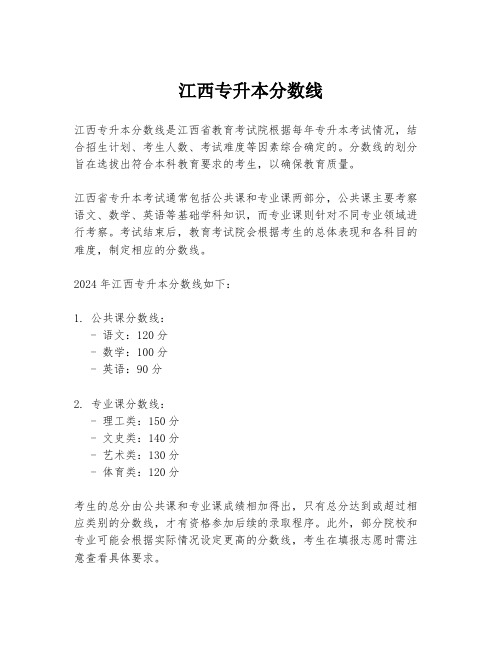 江西专升本分数线

江西专升本分数线是江西省教育考试院根据每年专升本考试情况，结合招生计划、考生人数、考试难度等因素综合确定的。分数线的划分旨在选拔出符合本科教育要求的考生，以确保教育质量。

江西省专升本考试通常包括公共课和专业课两部分，公共课主要考察语文、数学、英语等基础学科知识，而专业课则针对不同专业领域进行考察。考试结束后，教育考试院会根据考生的总体表现和各科目的难度，制定相应的分数线。

2024 年江西专升本分数线如下：

1. 公共课分数线：
- 语文：120 分
- 数学：100 分
- 英语：90 分

2. 专业课分数线：
- 理工类：150 分
- 文史类：140 分
- 艺术类：130 分
- 体育类：120 分

考生的总分由公共课和专业课成绩相加得出，只有总分达到或超过相应类别的分数线，才有资格参加后续的录取程序。此外，部分院校和专业可能会根据实际情况设定更高的分数线，考生在填报志愿时需注意查看具体要求。